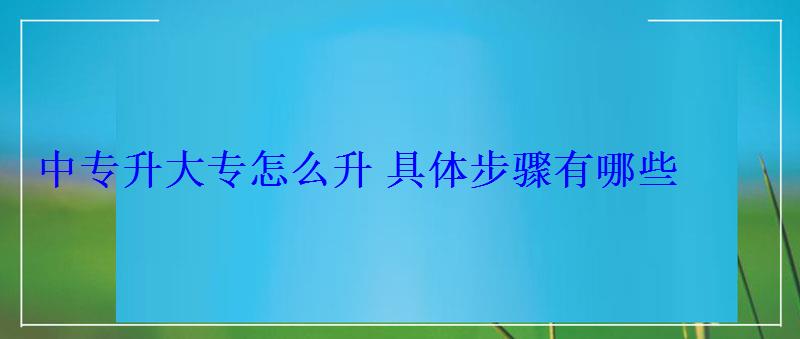 中专升大专怎么升 具体步骤有哪些